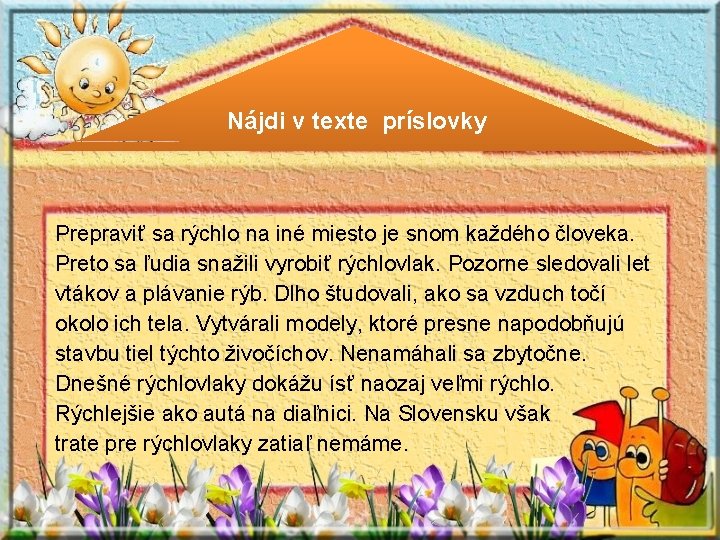 Nájdi v texte príslovky

Prepraviť sa rýchlo na iné miesto je snom každého človeka. Preto sa ľudia snažili vyrobiť rýchlovlak. Pozorne sledovali let vtákov a plávanie rýb. Dlho študovali, ako sa vzduch točí okolo ich tela. Vytvárali modely, ktoré presne napodobňujú stavbu tiel týchto živočíchov. Nenamáhali sa zbytočne. Dnešné rýchlovlaky dokážu ísť naozaj veľmi rýchlo. Rýchlejšie ako autá na diaľnici. Na Slovensku však trate pre rýchlovlaky zatiaľ nemáme.